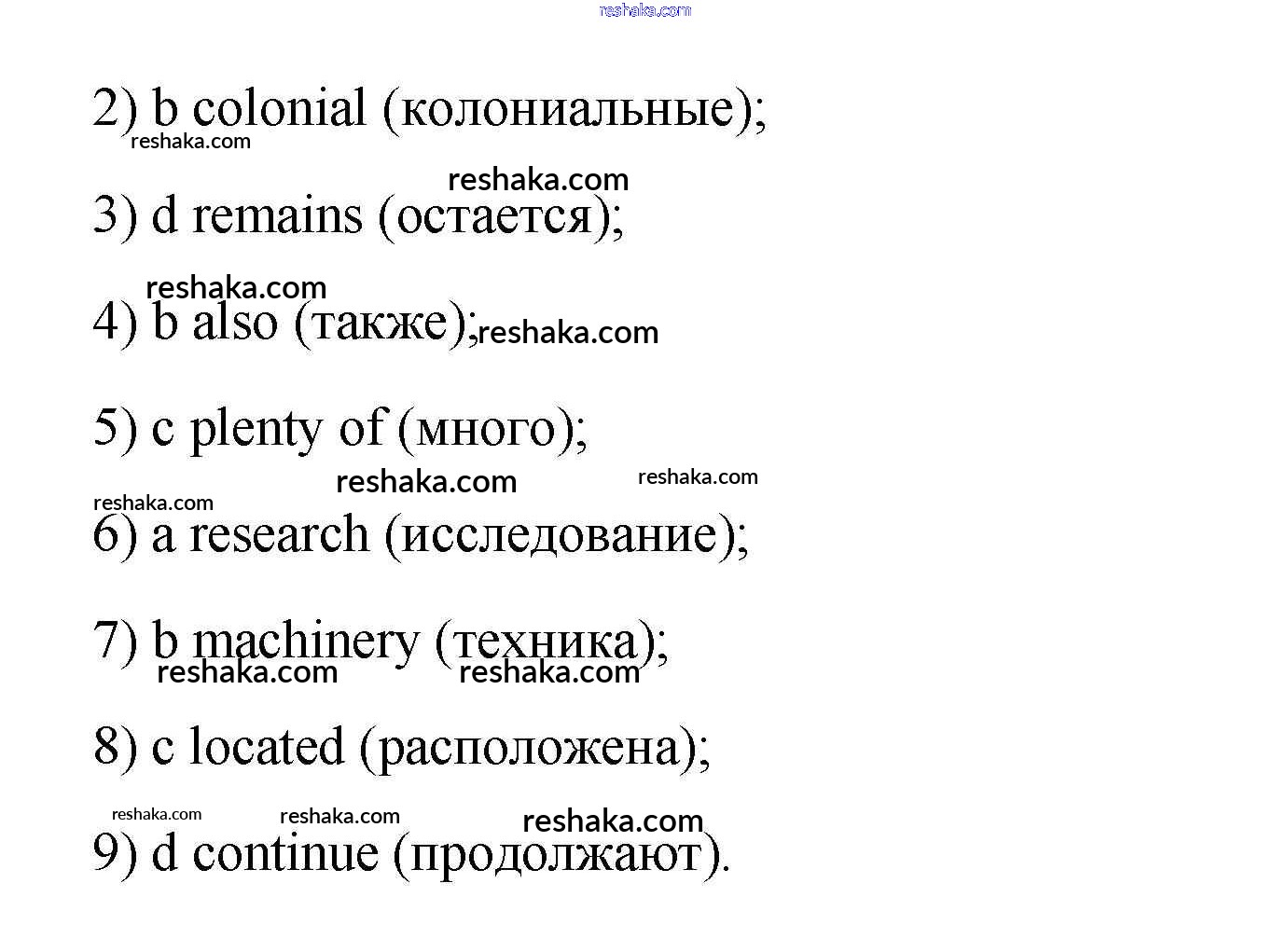 2) b colonial (колониальные);

3) d remains (остается);

4) b also (также);

5) c plenty of (много);

6) a research (исследование);

7) b machinery (техника);

8) c located (расположена);

9) d continue (продолжают).

reshaka.com